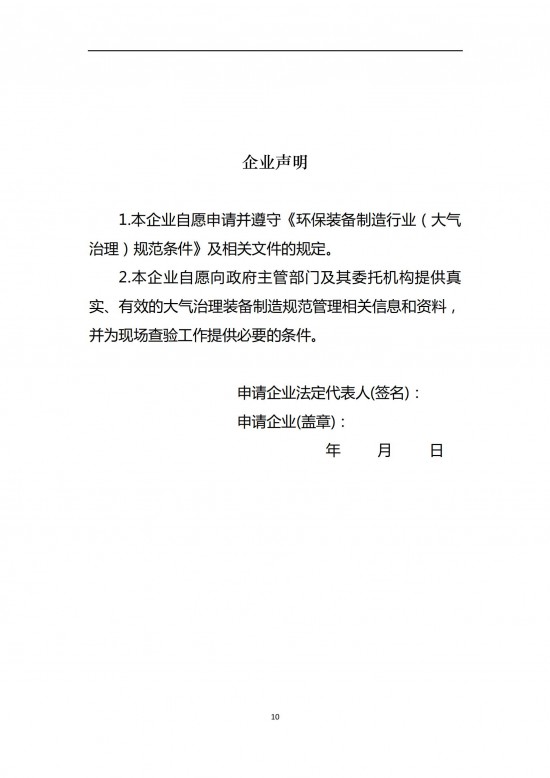 企业声明

1.本企业自愿申请并遵守《环保装备制造行业（大气治理）规范条件》及相关文件的规定。

2.本企业自愿向政府主管部门及其委托机构提供真实、有效的大气治理装备制造规范管理相关信息和资料，并为现场查验工作提供必要的条件。

申请企业法定代表人(签名)：

申请企业(盖章)：

年 月 日

10